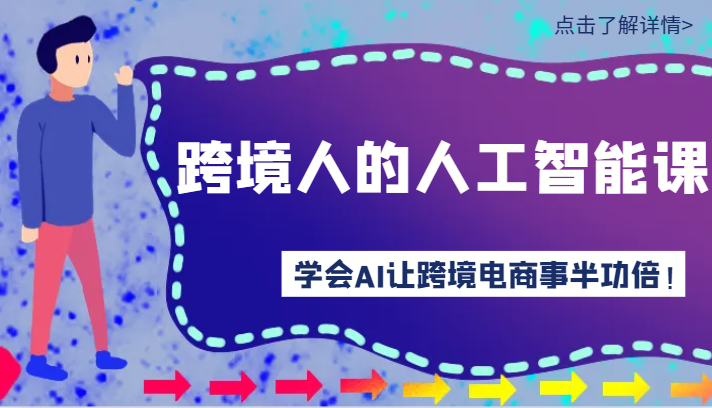 点击了解详情>

跨境人的人工智能课

学会AI让跨境电商事半功倍！